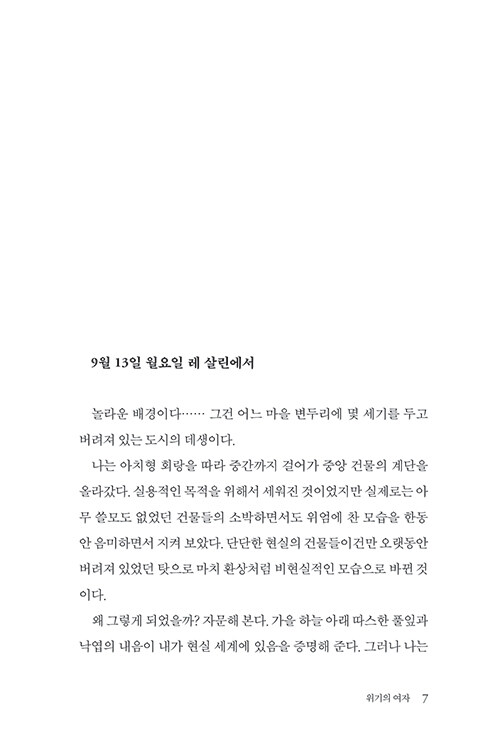 9월 13일 월요일 레 살린에서

놀라운 배경이다…… 그건 어느 마을 변두리에 몇 세기를 두고 버려져 있는 도시의 데생이다.

나는 아치형 회랑을 따라 중간까지 걸어가 중앙 건물의 계단을 올라갔다. 실용적인 목적을 위해서 세워진 것이었지만 실제로는 아무 쓸모도 없었던 건물들의 소박하면서도 위엄에 찬 모습을 한동안 음미하면서 지켜 보았다. 단단한 현실의 건물들이건만 오랫동안 버려져 있었던 탓으로 마치 환상처럼 비현실적인 모습으로 바뀐 것이다.

왜 그렇게 되었을까? 자문해 본다. 가을 하늘 아래 따스한 풀잎과 낙엽의 내음이 내가 현실 세계에 있음을 증명해 준다. 그러나 나는

위기의 여자 7